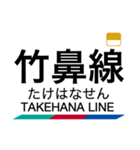 竹鼻線
たけはなせん
TAKEHANA LINE